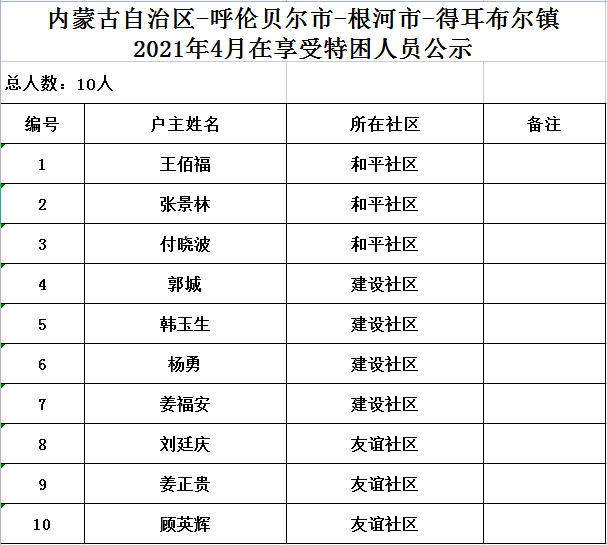 内蒙古自治区-呼伦贝尔市-根河市-得耳布尔镇
2021年4月在享受特困人员公示

总人数：10人

| 编号 | 户主姓名 | 所在社区 | 备注 |
|---|---|---|---|
| 1 | 王佰福 | 和平社区 | |
| 2 | 张景林 | 和平社区 | |
| 3 | 付晓波 | 和平社区 | |
| 4 | 郭城 | 建设社区 | |
| 5 | 韩玉生 | 建设社区 | |
| 6 | 杨勇 | 建设社区 | |
| 7 | 姜福安 | 建设社区 | |
| 8 | 刘廷庆 | 友谊社区 | |
| 9 | 姜正贵 | 友谊社区 | |
| 10 | 顾英辉 | 友谊社区 | |